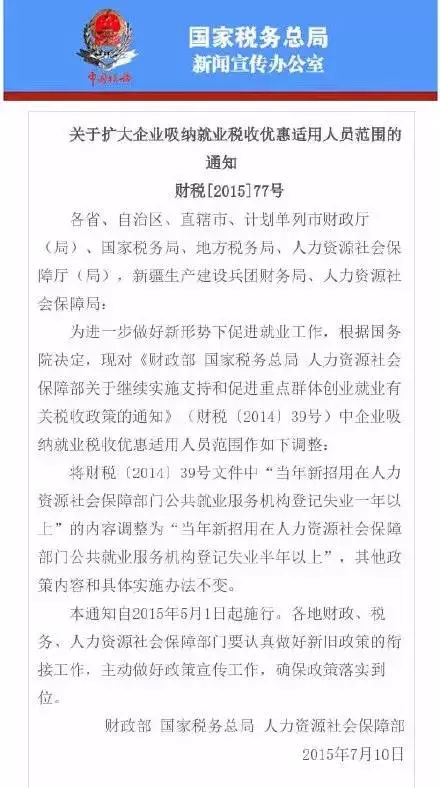 中国税务

国家税务总局
新闻宣传办公室

关于扩大企业吸纳就业税收优惠适用人员范围的通知
财税[2015]77号

各省、自治区、直辖市、计划单列市财政厅（局）、国家税务局、地方税务局、人力资源社会保障厅（局），新疆生产建设兵团财务局、人力资源社会保障局：

为进一步做好新形势下促进就业工作，根据国务院决定，现对《财政部 国家税务总局 人力资源社会保障部关于继续实施支持和促进重点群体创业就业有关税收政策的通知》（财税〔2014〕39号）中企业吸纳就业税收优惠适用人员范围作如下调整：

将财税〔2014〕39号文件中“当年新招用在人力资源社会保障部门公共就业服务机构登记失业一年以上”的内容调整为“当年新招用在人力资源社会保障部门公共就业服务机构登记失业半年以上”，其他政策内容和具体实施办法不变。

本通知自2015年5月1日起施行。各地财政、税务、人力资源社会保障部门要认真做好新旧政策的衔接工作，主动做好政策宣传工作，确保政策落实到位。

财政部 国家税务总局 人力资源社会保障部
2015年7月10日